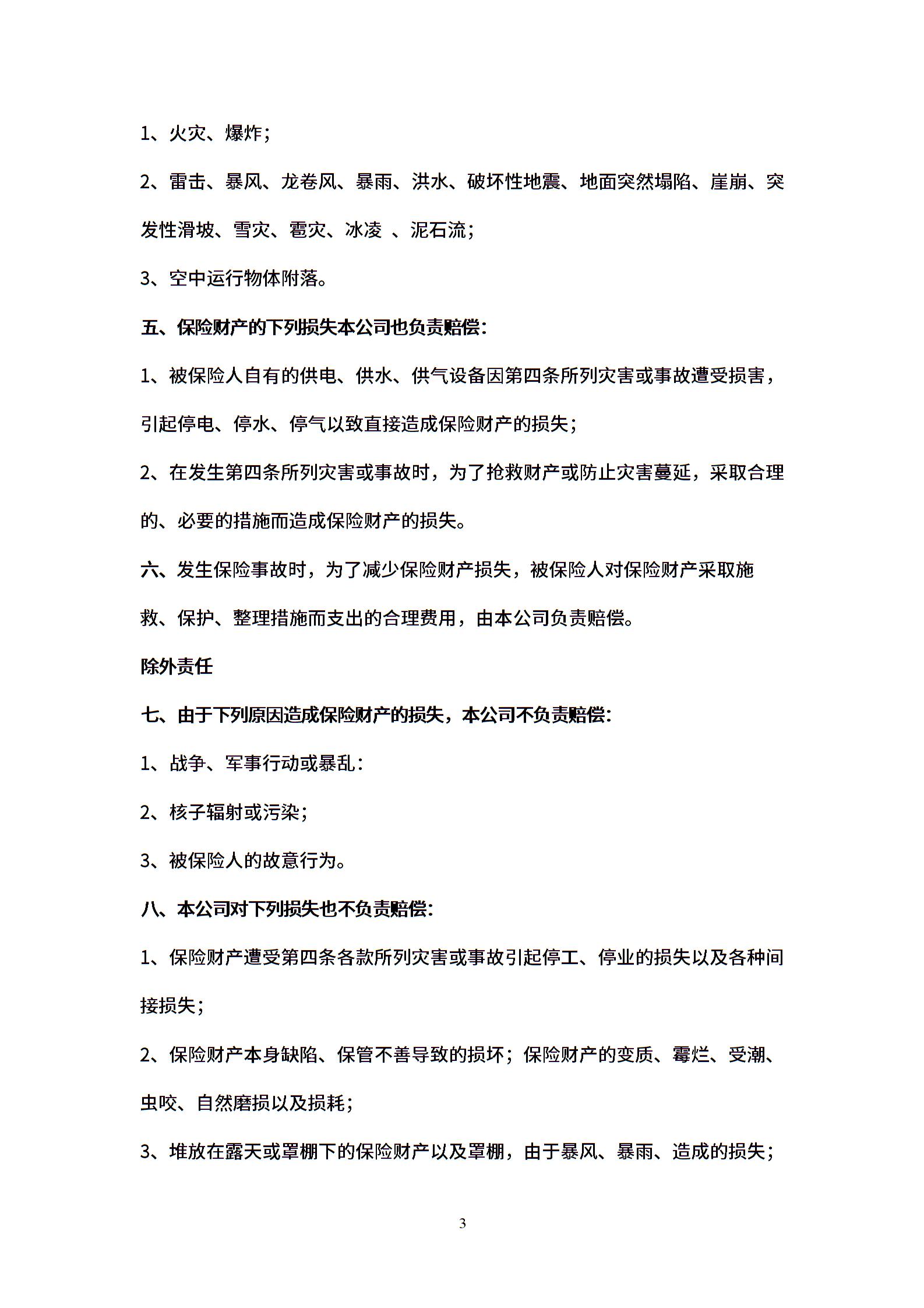 1、火灾、爆炸；

2、雷击、暴风、龙卷风、暴雨、洪水、破坏性地震、地面突然塌陷、崖崩、突发性滑坡、雪灾、雹灾、冰凌 、泥石流；

3、空中运行物体附落。

五、保险财产的下列损失本公司也负责赔偿：

1、被保险人自有的供电、供水、供气设备因第四条所列灾害或事故遭受损害，引起停电、停水、停气以致直接造成保险财产的损失；

2、在发生第四条所列灾害或事故时，为了抢救财产或防止灾害蔓延，采取合理的、必要的措施而造成保险财产的损失。

六、发生保险事故时，为了减少保险财产损失，被保险人对保险财产采取施救、保护、整理措施而支出的合理费用，由本公司负责赔偿。

除外责任

七、由于下列原因造成保险财产的损失，本公司不负责赔偿：

1、战争、军事行动或暴乱：

2、核子辐射或污染；

3、被保险人的故意行为。

八、本公司对下列损失也不负责赔偿：

1、保险财产遭受第四条各款所列灾害或事故引起停工、停业的损失以及各种间接损失；

2、保险财产本身缺陷、保管不善导致的损坏；保险财产的变质、霉烂、受潮、虫咬、自然磨损以及损耗；

3、堆放在露天或罩棚下的保险财产以及罩棚，由于暴风、暴雨、造成的损失；

3